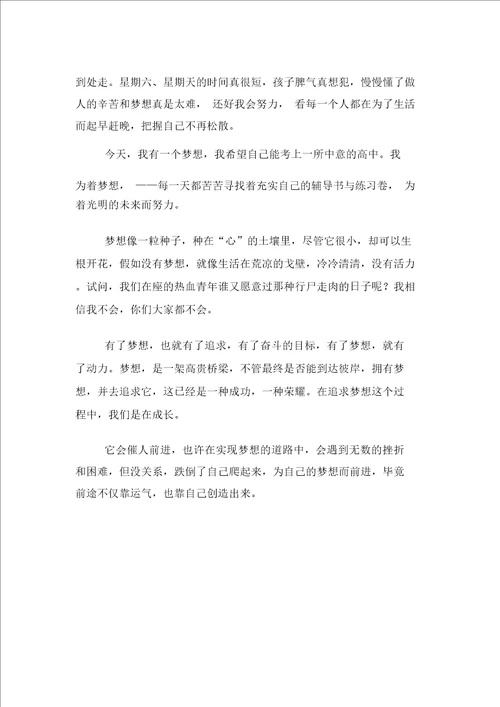 到处走。星期六、星期天的时间真很短，孩子脾气真想犯，慢慢懂了做人的辛苦和梦想真是太难， 还好我会努力， 看每一个人都在为了生活而起早赶晚，把握自己不再松散。

今天，我有一个梦想，我希望自己能考上一所中意的高中。我为着梦想， ——每一天都苦苦寻找着充实自己的辅导书与练习卷， 为着光明的未来而努力。

梦想像一粒种子，种在“心”的土壤里，尽管它很小，却可以生根开花，假如没有梦想，就像生活在荒凉的戈壁，冷冷清清，没有活力。试问，我们在座的热血青年谁又愿意过那种行尸走肉的日子呢？我相信我不会，你们大家都不会。

有了梦想，也就有了追求，有了奋斗的目标，有了梦想，就有了动力。梦想，是一架高贵桥梁，不管最终是否能到达彼岸，拥有梦想，并去追求它，这已经是一种成功，一种荣耀。在追求梦想这个过程中，我们是在成长。

它会催人前进，也许在实现梦想的道路中，会遇到无数的挫折和困难，但没关系，跌倒了自己爬起来，为自己的梦想而前进，毕竟前途不仅靠运气，也靠自己创造出来。